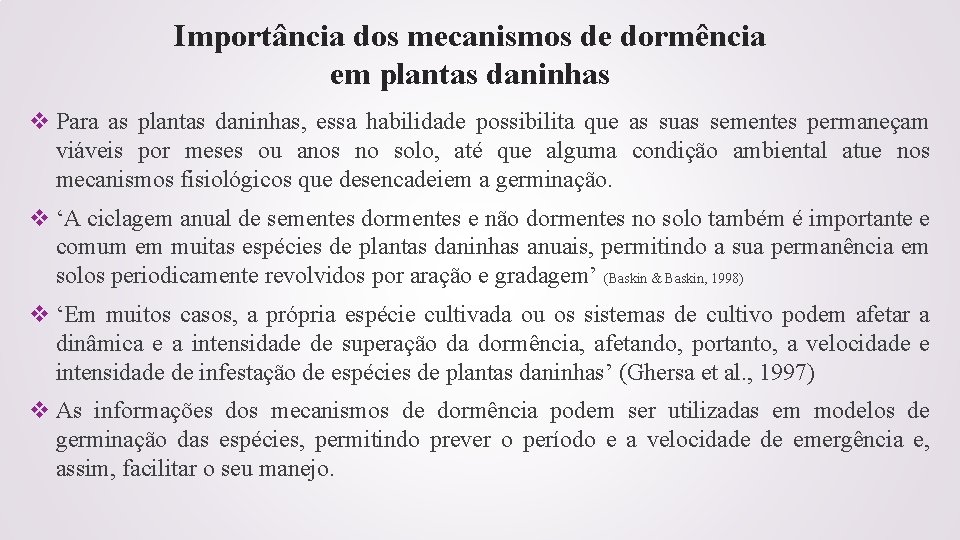 Importância dos mecanismos de dormência em plantas daninhas

❖ Para as plantas daninhas, essa habilidade possibilita que as suas sementes permaneçam viáveis por meses ou anos no solo, até que alguma condição ambiental atue nos mecanismos fisiológicos que desencadeiem a germinação.

❖ ‘A ciclagem anual de sementes dormentes e não dormentes no solo também é importante e comum em muitas espécies de plantas daninhas anuais, permitindo a sua permanência em solos periodicamente revolvidos por aração e gradagem’ (Baskin & Baskin, 1998)

❖ ‘Em muitos casos, a própria espécie cultivada ou os sistemas de cultivo podem afetar a dinâmica e a intensidade de superação da dormência, afetando, portanto, a velocidade e intensidade de infestação de espécies de plantas daninhas’ (Ghersa et al., 1997)

❖ As informações dos mecanismos de dormência podem ser utilizadas em modelos de germinação das espécies, permitindo prever o período e a velocidade de emergência e, assim, facilitar o seu manejo.